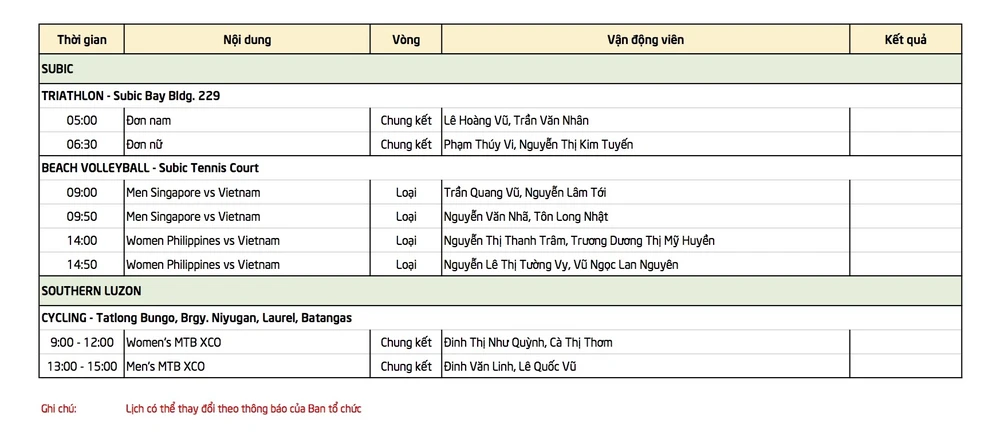 | Thời gian | Nội dung | Vòng | Vận động viên | Kết quả |
|---|---|---|---|---|
| SUBIC | | | | |
| TRIATHLON - Subic Bay Bldg. 229 | | | | |
| 05:00 | Đơn nam | Chung kết | Lê Hoàng Vũ, Trần Văn Nhân | |
| 06:30 | Đơn nữ | Chung kết | Phạm Thúy Vi, Nguyễn Thị Kim Tuyến | |
| BEACH VOLLEYBALL - Subic Tennis Court | | | | |
| 09:00 | Men Singapore vs Vietnam | Loại | Trần Quang Vũ, Nguyễn Lâm Tới | |
| 09:50 | Men Singapore vs Vietnam | Loại | Nguyễn Văn Nhã, Tôn Long Nhật | |
| 14:00 | Women Philippines vs Vietnam | Loại | Nguyễn Thị Thanh Trâm, Trương Dương Thị Mỹ Huyền | |
| 14:50 | Women Philippines vs Vietnam | Loại | Nguyễn Lê Thị Tường Vy, Vũ Ngọc Lan Nguyên | |
| SOUTHERN LUZON | | | | |
| CYCLING - Tatlong Bungo, Brgy. Niyugan, Laurel, Batangas | | | | |
| 9:00 - 12:00 | Women's MTB XCO | Chung kết | Đinh Thị Như Quỳnh, Cà Thị Thơm | |
| 13:00 - 15:00 | Men's MTB XCO | Chung kết | Đinh Văn Linh, Lê Quốc Vũ | |

Ghi chú: Lịch có thể thay đổi theo thông báo của Ban tổ chức